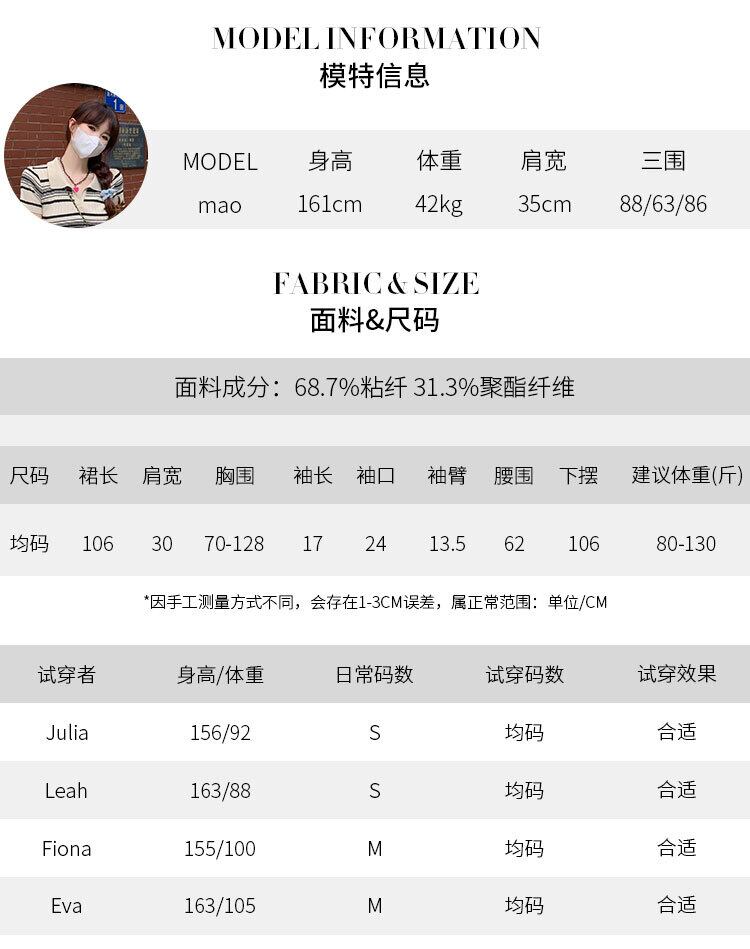 MODEL INFORMATION
模特信息

| MODEL | 身高 | 体重 | 肩宽 | 三围 |
|---|---|---|---|---|
| mao | 161cm | 42kg | 35cm | 88/63/86 |

FABRIC & SIZE
面料&尺码

面料成分：68.7%粘纤 31.3%聚酯纤维

| 尺码 | 裙长 | 肩宽 | 胸围 | 袖长 | 袖口 | 袖臂 | 腰围 | 下摆 | 建议体重(斤) |
|---|---|---|---|---|---|---|---|---|---|
| 均码 | 106 | 30 | 70-128 | 17 | 24 | 13.5 | 62 | 106 | 80-130 |

*因手工测量方式不同，会存在1-3CM误差，属正常范围：单位/CM

| 试穿者 | 身高/体重 | 日常码数 | 试穿码数 | 试穿效果 |
|---|---|---|---|---|
| Julia | 156/92 | S | 均码 | 合适 |
| Leah | 163/88 | S | 均码 | 合适 |
| Fiona | 155/100 | M | 均码 | 合适 |
| Eva | 163/105 | M | 均码 | 合适 |